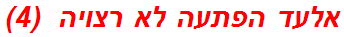 אלעד הפתעה לא רצויה (4)